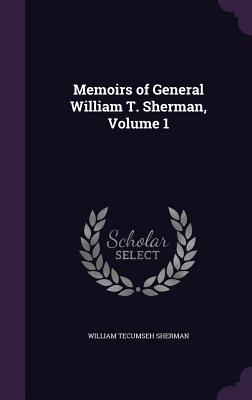 Memoirs of General William T. Sherman, Volume 1

Scholar SELECT

WILLIAM TECUMSEH SHERMAN